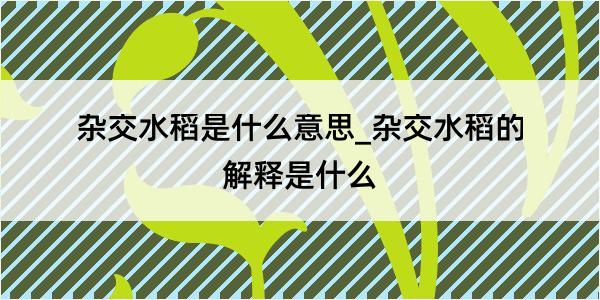 杂交水稻是什么意思_杂交水稻的解释是什么